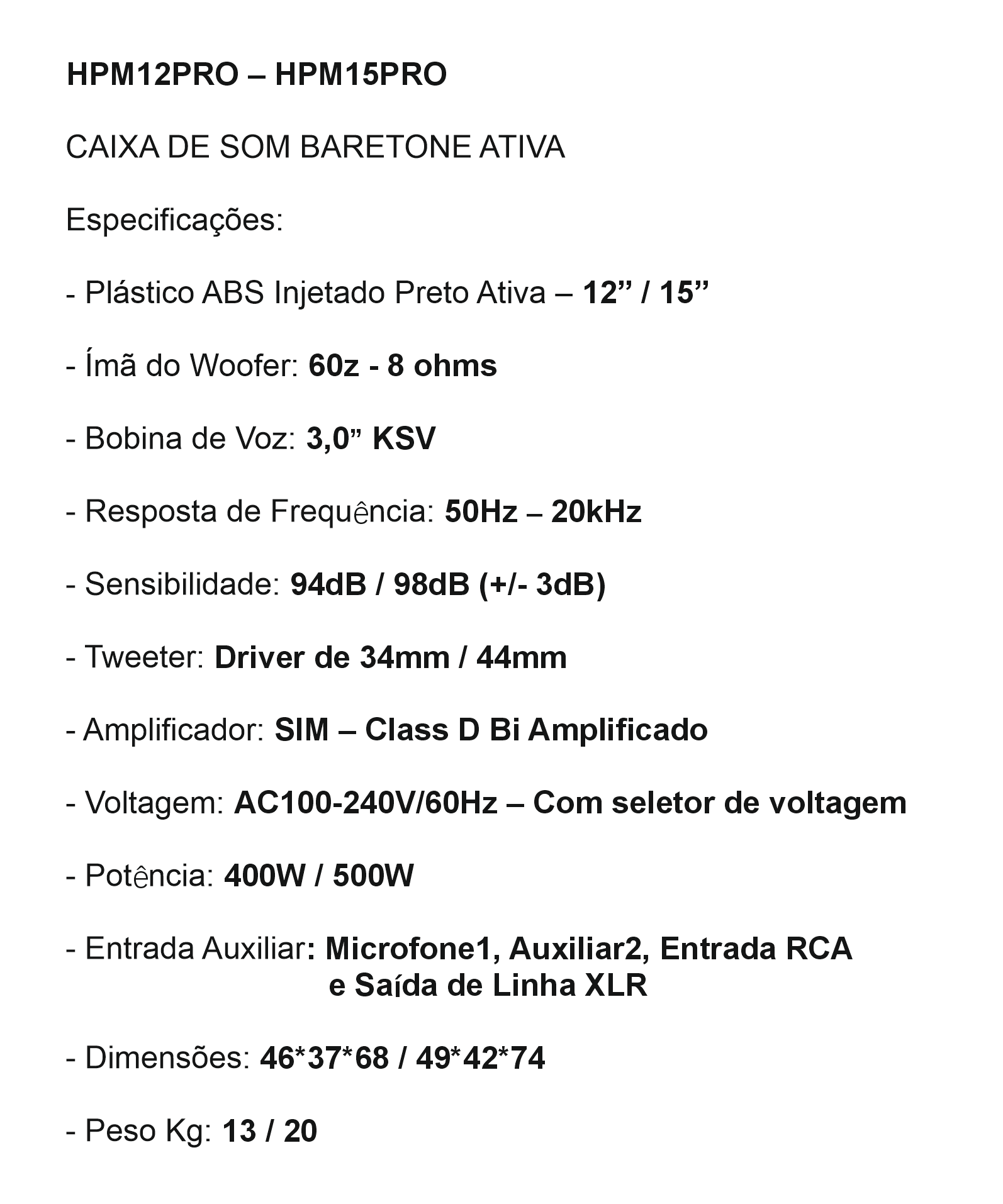 HPM12PRO – HPM15PRO

CAIXA DE SOM BARETONE ATIVA

Especificações:

- Plástico ABS Injetado Preto Ativa – 12” / 15”

- Ímã do Woofer: 60z - 8 ohms

- Bobina de Voz: 3,0” KSV

- Resposta de Frequência: 50Hz – 20kHz

- Sensibilidade: 94dB / 98dB (+/- 3dB)

- Tweeter: Driver de 34mm / 44mm

- Amplificador: SIM – Class D Bi Amplificado

- Voltagem: AC100-240V/60Hz – Com seletor de voltagem

- Potência: 400W / 500W

- Entrada Auxiliar: Microfone1, Auxiliar2, Entrada RCA e Saída de Linha XLR

- Dimensões: 46*37*68 / 49*42*74

- Peso Kg: 13 / 20